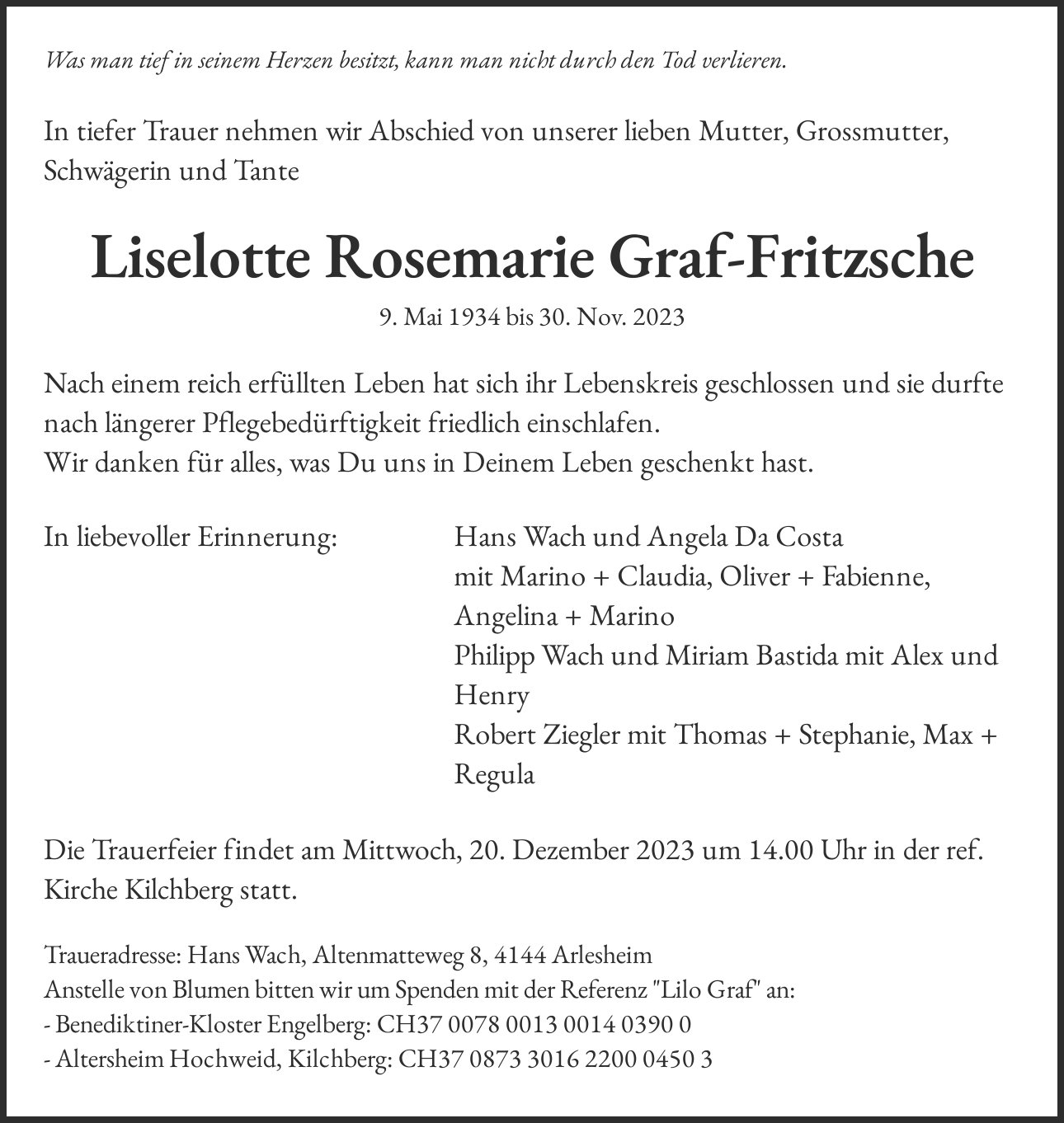 Was man tief in seinem Herzen besitzt, kann man nicht durch den Tod verlieren.

In tiefer Trauer nehmen wir Abschied von unserer lieben Mutter, Grossmutter, Schwägerin und Tante

Liselotte Rosemarie Graf-Fritzsche

9. Mai 1934 bis 30. Nov. 2023

Nach einem reich erfüllten Leben hat sich ihr Lebenskreis geschlossen und sie durfte nach längerer Pflegebedürftigkeit friedlich einschlafen.
Wir danken für alles, was Du uns in Deinem Leben geschenkt hast.

In liebevoller Erinnerung:

Hans Wach und Angela Da Costa
mit Marino + Claudia, Oliver + Fabienne, Angelina + Marino
Philipp Wach und Miriam Bastida mit Alex und Henry
Robert Ziegler mit Thomas + Stephanie, Max + Regula

Die Trauerfeier findet am Mittwoch, 20. Dezember 2023 um 14.00 Uhr in der ref. Kirche Kilchberg statt.

Traueradresse: Hans Wach, Altenmatteweg 8, 4144 Arlesheim
Anstelle von Blumen bitten wir um Spenden mit der Referenz "Lilo Graf" an:
- Benediktiner-Kloster Engelberg: CH37 0078 0013 0014 0390 0
- Altersheim Hochweid, Kilchberg: CH37 0873 3016 2200 0450 3